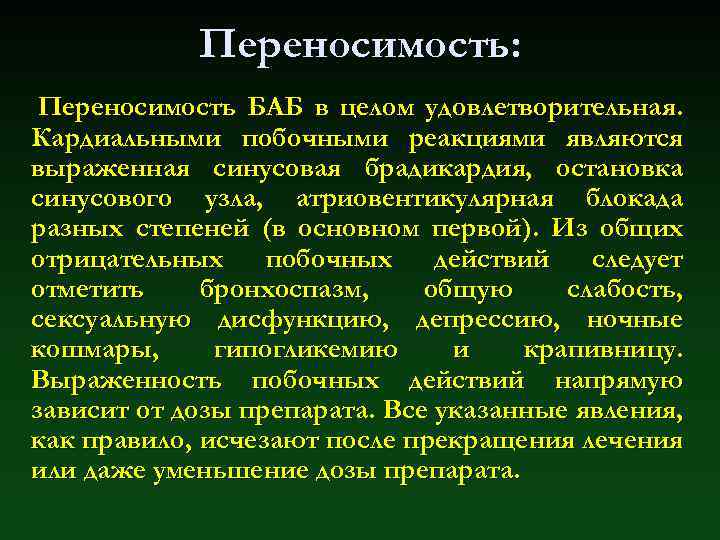 Переносимость:

Переносимость БАБ в целом удовлетворительная. Кардиальными побочными реакциями являются выраженная синусовая брадикардия, остановка синусового узла, атриовентикулярная блокада разных степеней (в основном первой). Из общих отрицательных побочных действий следует отметить бронхоспазм, общую слабость, сексуальную дисфункцию, депрессию, ночные кошмары, гипогликемию и крапивницу. Выраженность побочных действий напрямую зависит от дозы препарата. Все указанные явления, как правило, исчезают после прекращения лечения или даже уменьшение дозы препарата.